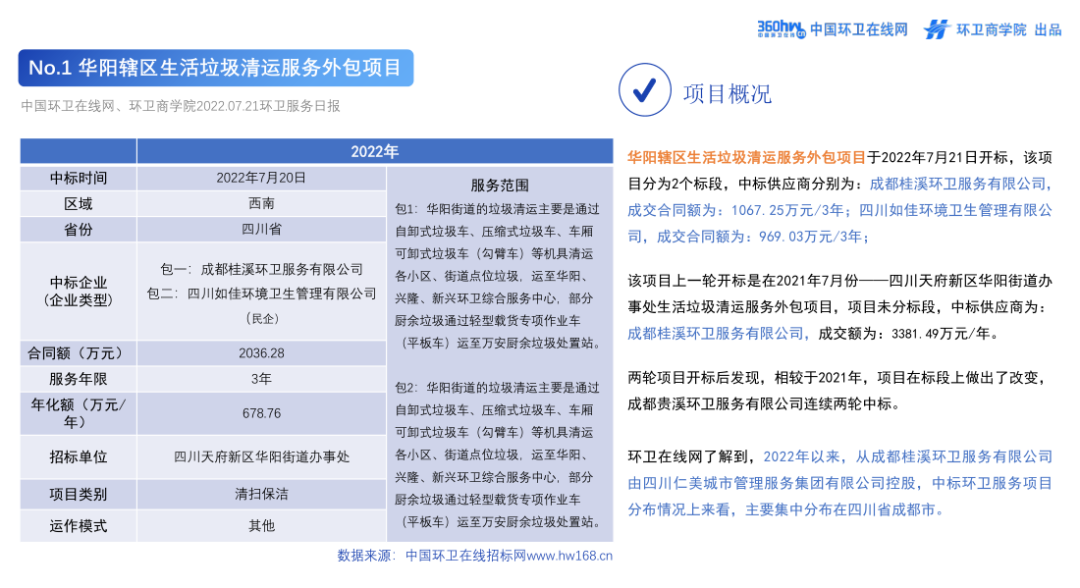 360hw.cn 中国环卫在线网 环卫商学院 出品

No.1 华阳辖区生活垃圾清运服务外包项目

中国环卫在线网、环卫商学院2022.07.21环卫服务日报

| | 2022年 | |
|---|---|---|
| 中标时间 | 2022年7月20日 | 服务范围 包1：华阳街道的垃圾清运主要是通过自卸式垃圾车、压缩式垃圾车、车厢可卸式垃圾车（勾臂车）等机具清运各小区、街道点位垃圾，运至华阳、兴隆、新兴环卫综合服务中心，部分厨余垃圾通过轻型载货专项作业车（平板车）运至万安厨余垃圾处置站。 包2：华阳街道的垃圾清运主要是通过自卸式垃圾车、压缩式垃圾车、车厢可卸式垃圾车（勾臂车）等机具清运各小区、街道点位垃圾，运至华阳、兴隆、新兴环卫综合服务中心，部分厨余垃圾通过轻型载货专项作业车（平板车）运至万安厨余垃圾处置站。 |
| 区域 | 西南 | |
| 省份 | 四川省 | |
| 中标企业（企业类型） | 包一：成都桂溪环卫服务有限公司 包二：四川如佳环境卫生管理有限公司（民企） | |
| 合同额（万元） | 2036.28 | |
| 服务年限 | 3年 | |
| 年化额（万元/年） | 678.76 | |
| 招标单位 | 四川天府新区华阳街道办事处 | |
| 项目类别 | 清扫保洁 | |
| 运作模式 | 其他 | |

数据来源：中国环卫在线招标网www.hw168.cn

项目概况

华阳辖区生活垃圾清运服务外包项目于2022年7月21日开标，该项目分为2个标段，中标供应商分别为：成都桂溪环卫服务有限公司，成交合同额为：1067.25万元/3年；四川如佳环境卫生管理有限公司，成交合同额为：969.03万元/3年；

该项目上一轮开标是在2021年7月份——四川天府新区华阳街道办事处生活垃圾清运服务外包项目，项目未分标段，中标供应商为：成都桂溪环卫服务有限公司，成交额为：3381.49万元/年。

两轮项目开标后发现，相较于2021年，项目在标段上做出了改变，成都贵溪环卫服务有限公司连续两轮中标。

环卫在线网了解到，2022年以来，从成都桂溪环卫服务有限公司由四川仁美城市管理服务集团有限公司控股，中标环卫服务项目分布情况上来看，主要集中分布在四川省成都市。